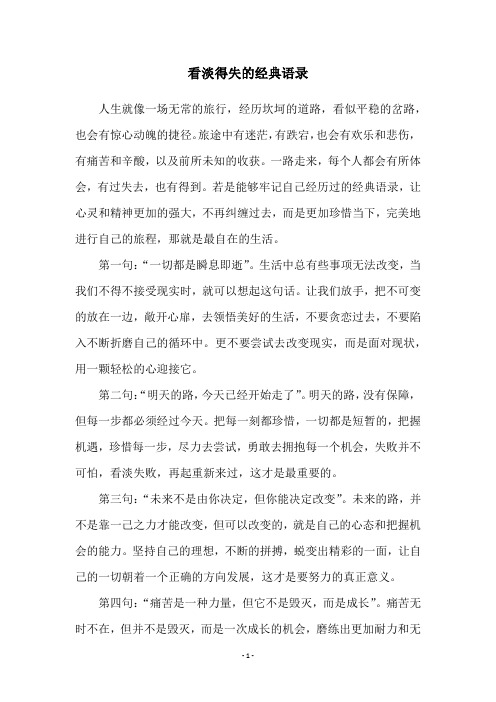 看淡得失的经典语录

人生就像一场无常的旅行，经历坎坷的道路，看似平稳的岔路，也会有惊心动魄的捷径。旅途中有迷茫，有跌宕，也会有欢乐和悲伤，有痛苦和辛酸，以及前所未知的收获。一路走来，每个人都会有所体会，有过失去，也有得到。若是能够牢记自己经历过的经典语录，让心灵和精神更加的强大，不再纠缠过去，而是更加珍惜当下，完美地进行自己的旅程，那就是最自在的生活。

第一句：“一切都是瞬息即逝”。生活中总有些事项无法改变，当我们不得不接受现实时，就可以想起这句话。让我们放手，把不可变的放在一边，敞开心扉，去领悟美好的生活，不要贪恋过去，不要陷入不断折磨自己的循环中。更不要尝试去改变现实，而是面对现状，用一颗轻松的心迎接它。

第二句：“明天的路，今天已经开始走了”。明天的路，没有保障，但每一步都必须经过今天。把每一刻都珍惜，一切都是短暂的，把握机遇，珍惜每一步，尽力去尝试，勇敢去拥抱每一个机会，失败并不可怕，看淡失败，再起重新来过，这才是最重要的。

第三句：“未来不是由你决定，但你能决定改变”。未来的路，并不是靠一己之力才能改变，但可以改变的，就是自己的心态和把握机会的能力。坚持自己的理想，不断的拼搏，蜕变出精彩的一面，让自己的一切朝着一个正确的方向发展，这才是要努力的真正意义。

第四句：“痛苦是一种力量，但它不是毁灭，而是成长”。痛苦无时不在，但并不是毁灭，而是一次成长的机会，磨练出更加耐力和无

- 1 -